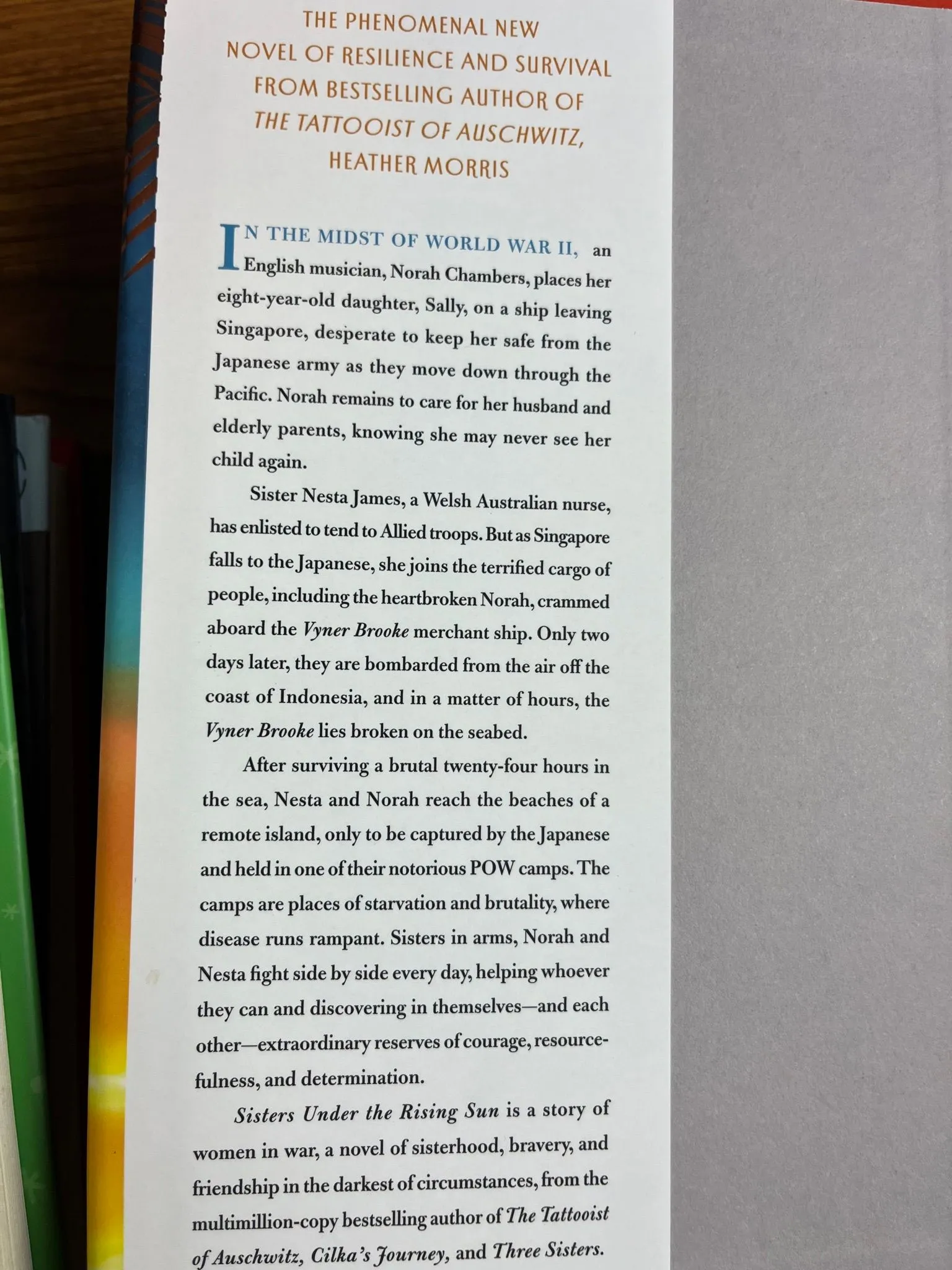 THE PHENOMENAL NEW
NOVEL OF RESILIENCE AND SURVIVAL
FROM BESTSELLING AUTHOR OF
THE TATTOOIST OF AUSCHWITZ,
HEATHER MORRIS

IN THE MIDST OF WORLD WAR II, an English musician, Norah Chambers, places her eight-year-old daughter, Sally, on a ship leaving Singapore, desperate to keep her safe from the Japanese army as they move down through the Pacific. Norah remains to care for her husband and elderly parents, knowing she may never see her child again.

Sister Nesta James, a Welsh Australian nurse, has enlisted to tend to Allied troops. But as Singapore falls to the Japanese, she joins the terrified cargo of people, including the heartbroken Norah, crammed aboard the Vyner Brooke merchant ship. Only two days later, they are bombarded from the air off the coast of Indonesia, and in a matter of hours, the Vyner Brooke lies broken on the seabed.

After surviving a brutal twenty-four hours in the sea, Nesta and Norah reach the beaches of a remote island, only to be captured by the Japanese and held in one of their notorious POW camps. The camps are places of starvation and brutality, where disease runs rampant. Sisters in arms, Norah and Nesta fight side by side every day, helping whoever they can and discovering in themselves—and each other—extraordinary reserves of courage, resourcefulness, and determination.

Sisters Under the Rising Sun is a story of women in war, a novel of sisterhood, bravery, and friendship in the darkest of circumstances, from the multimillion-copy bestselling author of The Tattooist of Auschwitz, Cilka's Journey, and Three Sisters.